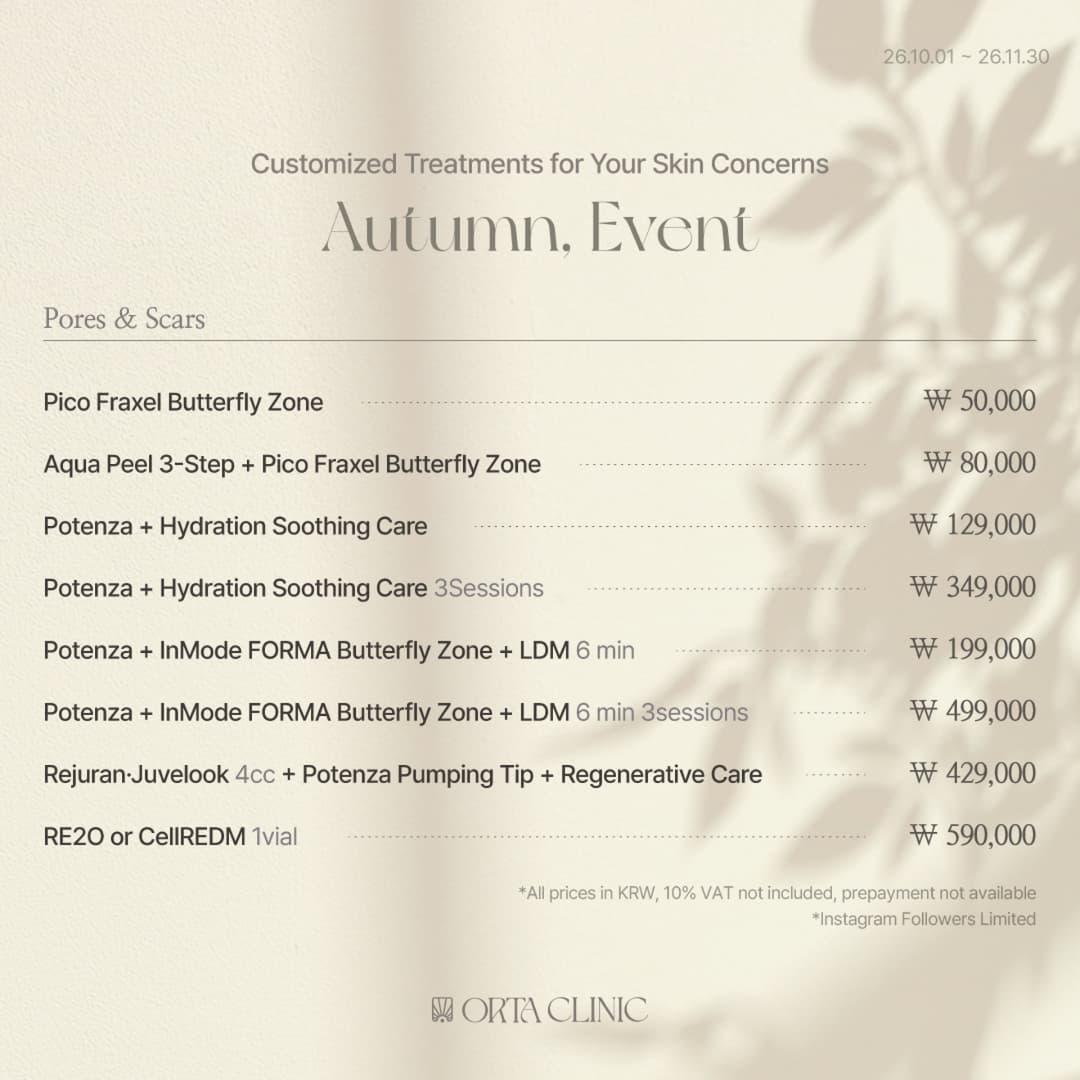 26.10.01 ~ 26.11.30

Customized Treatments for Your Skin Concerns

Autumn, Event

Pores & Scars

Pico Fraxel Butterfly Zone ₩ 50,000

Aqua Peel 3-Step + Pico Fraxel Butterfly Zone ₩ 80,000

Potenza + Hydration Soothing Care ₩ 129,000

Potenza + Hydration Soothing Care 3Sessions ₩ 349,000

Potenza + InMode FORMA Butterfly Zone + LDM 6 min ₩ 199,000

Potenza + InMode FORMA Butterfly Zone + LDM 6 min 3sessions ₩ 499,000

Rejuran·Juvelook 4cc + Potenza Pumping Tip + Regenerative Care ₩ 429,000

RE2O or CellREDM 1vial ₩ 590,000

*All prices in KRW, 10% VAT not included, prepayment not available
*Instagram Followers Limited

ORTA CLINIC